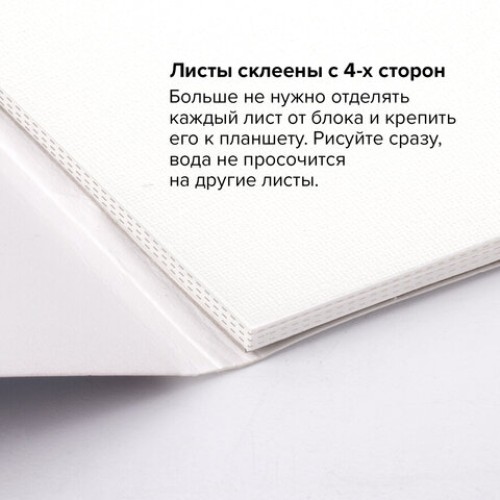 Листы склеены с 4-х сторон

Больше не нужно отделять каждый лист от блока и крепить его к планшету. Рисуйте сразу, вода не просочится на другие листы.